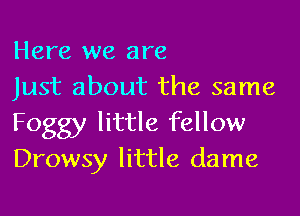 Here we are
Just about the same
Foggy little fellow
Drowsy little dame